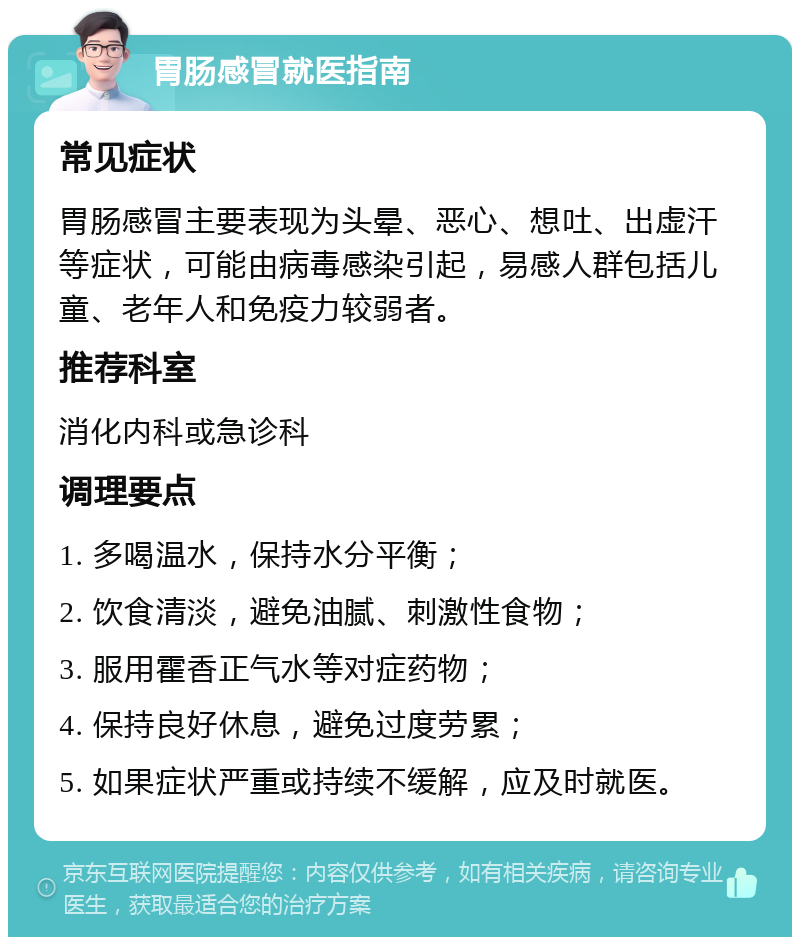 胃肠感冒就医指南

常见症状

胃肠感冒主要表现为头晕、恶心、想吐、出虚汗等症状，可能由病毒感染引起，易感人群包括儿童、老年人和免疫力较弱者。

推荐科室

消化内科或急诊科

调理要点

1. 多喝温水，保持水分平衡；

2. 饮食清淡，避免油腻、刺激性食物；

3. 服用霍香正气水等对症药物；

4. 保持良好休息，避免过度劳累；

5. 如果症状严重或持续不缓解，应及时就医。

京东互联网医院提醒您：内容仅供参考，如有相关疾病，请咨询专业医生，获取最适合您的治疗方案